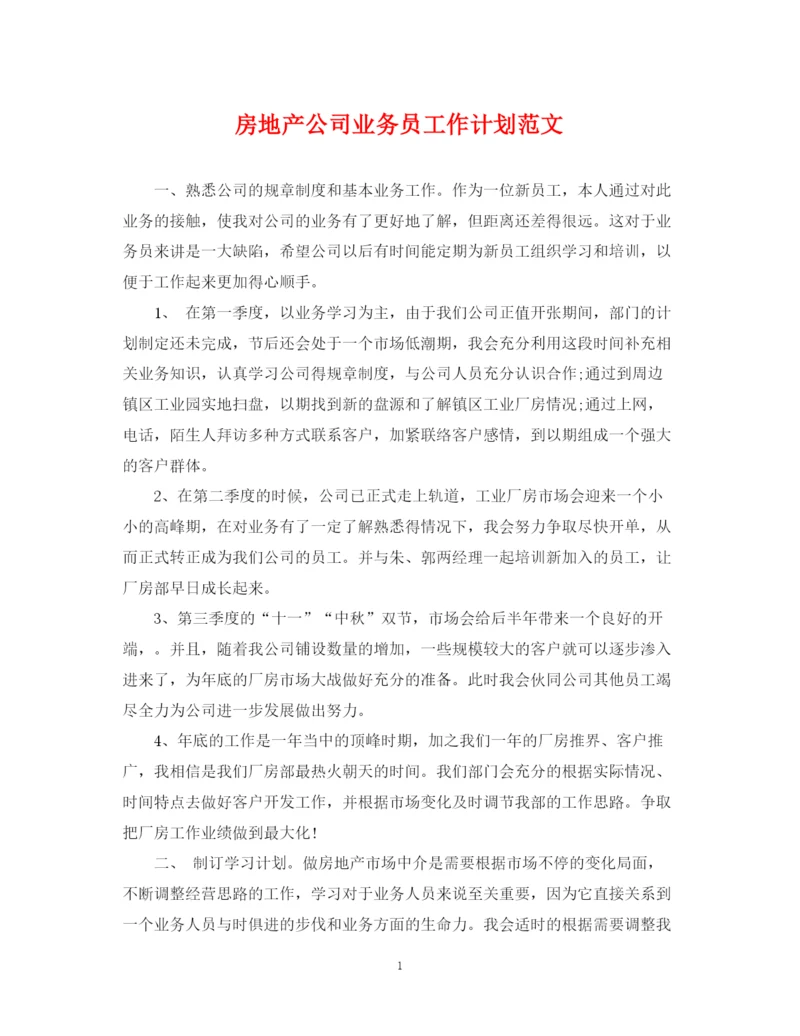 房地产公司业务员工作计划范文

一、熟悉公司的规章制度和基本业务工作。作为一位新员工，本人通过对此业务的接触，使我对公司的业务有了更好地了解，但距离还差得很远。这对于业务员来讲是一大缺陷，希望公司以后有时间能定期为新员工组织学习和培训，以便于工作起来更加得心顺手。

1、 在第一季度，以业务学习为主，由于我们公司正值开张期间，部门的计划制定还未完成，节后还会处于一个市场低潮期，我会充分利用这段时间补充相关业务知识，认真学习公司得规章制度，与公司人员充分认识合作;通过到周边镇区工业园实地扫盘，以期找到新的盘源和了解镇区工业厂房情况;通过上网，电话，陌生人拜访多种方式联系客户，加紧联络客户感情，到以期组成一个强大的客户群体。

2、在第二季度的时候，公司已正式走上轨道，工业厂房市场会迎来一个小小的高峰期，在对业务有了一定了解熟悉得情况下，我会努力争取尽快开单，从而正式转正成为我们公司的员工。并与朱、郭两经理一起培训新加入的员工，让厂房部早日成长起来。

3、第三季度的“十一”“中秋”双节，市场会给后半年带来一个良好的开端，。并且，随着我公司铺设数量的增加，一些规模较大的客户就可以逐步渗入进来了，为年底的厂房市场大战做好充分的准备。此时我会伙同公司其他员工竭尽全力为公司进一步发展做出努力。

4、年底的工作是一年当中的顶峰时期，加之我们一年的厂房推界、客户推广，我相信是我们厂房部最热火朝天的时间。我们部门会充分的根据实际情况、时间特点去做好客户开发工作，并根据市场变化及时调节我部的工作思路。争取把厂房工作业绩做到最大化!

二、 制订学习计划。做房地产市场中介是需要根据市场不停的变化局面，不断调整经营思路的工作，学习对于业务人员来说至关重要，因为它直接关系到一个业务人员与时俱进的步伐和业务方面的生命力。我会适时的根据需要调整我

1